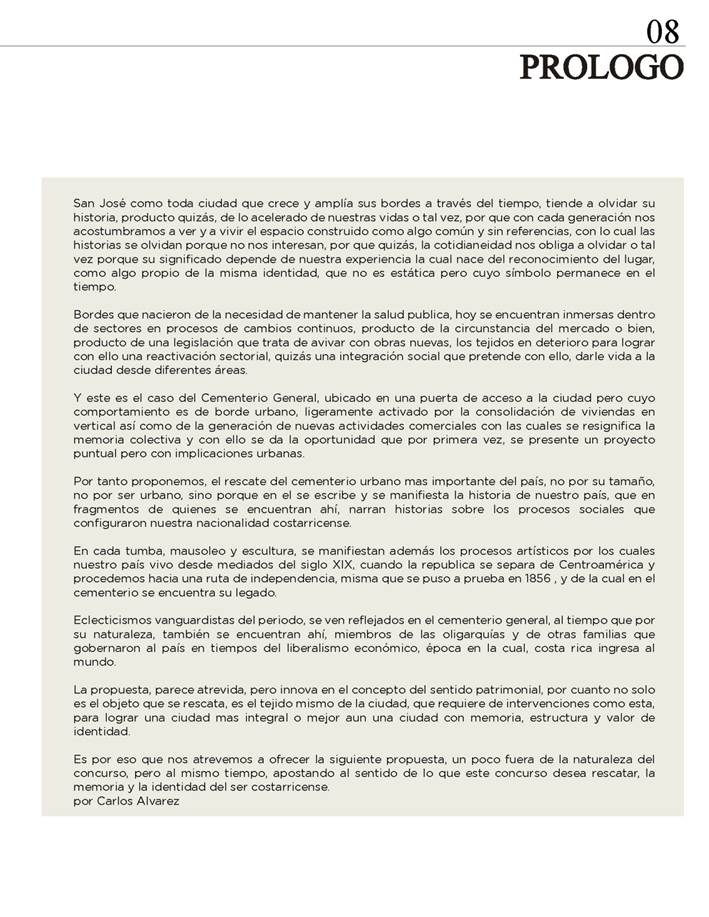 08
PROLOGO

San José como toda ciudad que crece y amplía sus bordes a través del tiempo, tiende a olvidar su historia, producto quizás, de lo acelerado de nuestras vidas o tal vez, por que con cada generación nos acostumbramos a ver y a vivir el espacio construido como algo común y sin referencias, con lo cual las historias se olvidan porque no nos interesan, por que quizás, la cotidianeidad nos obliga a olvidar o tal vez porque su significado depende de nuestra experiencia la cual nace del reconocimiento del lugar, como algo propio de la misma identidad, que no es estática pero cuyo símbolo permanece en el tiempo.

Bordes que nacieron de la necesidad de mantener la salud publica, hoy se encuentran inmersas dentro de sectores en procesos de cambios continuos, producto de la circunstancia del mercado o bien, producto de una legislación que trata de avivar con obras nuevas, los tejidos en deterioro para lograr con ello una reactivación sectorial, quizás una integración social que pretende con ello, darle vida a la ciudad desde diferentes áreas.

Y este es el caso del Cementerio General, ubicado en una puerta de acceso a la ciudad pero cuyo comportamiento es de borde urbano, ligeramente activado por la consolidación de viviendas en vertical así como de la generación de nuevas actividades comerciales con las cuales se resignifica la memoria colectiva y con ello se da la oportunidad que por primera vez, se presente un proyecto puntual pero con implicaciones urbanas.

Por tanto proponemos, el rescate del cementerio urbano mas importante del país, no por su tamaño, no por ser urbano, sino porque en el se escribe y se manifiesta la historia de nuestro país, que en fragmentos de quienes se encuentran ahí, narran historias sobre los procesos sociales que configuraron nuestra nacionalidad costarricense.

En cada tumba, mausoleo y escultura, se manifiestan además los procesos artísticos por los cuales nuestro país vivo desde mediados del siglo XIX, cuando la republica se separa de Centroamérica y procedemos hacia una ruta de independencia, misma que se puso a prueba en 1856 , y de la cual en el cementerio se encuentra su legado.

Eclecticismos vanguardistas del periodo, se ven reflejados en el cementerio general, al tiempo que por su naturaleza, también se encuentran ahí, miembros de las oligarquías y de otras familias que gobernaron al país en tiempos del liberalismo económico, época en la cual, costa rica ingresa al mundo.

La propuesta, parece atrevida, pero innova en el concepto del sentido patrimonial, por cuanto no solo es el objeto que se rescata, es el tejido mismo de la ciudad, que requiere de intervenciones como esta, para lograr una ciudad mas integral o mejor aun una ciudad con memoria, estructura y valor de identidad.

Es por eso que nos atrevemos a ofrecer la siguiente propuesta, un poco fuera de la naturaleza del concurso, pero al mismo tiempo, apostando al sentido de lo que este concurso desea rescatar, la memoria y la identidad del ser costarricense.
por Carlos Alvarez